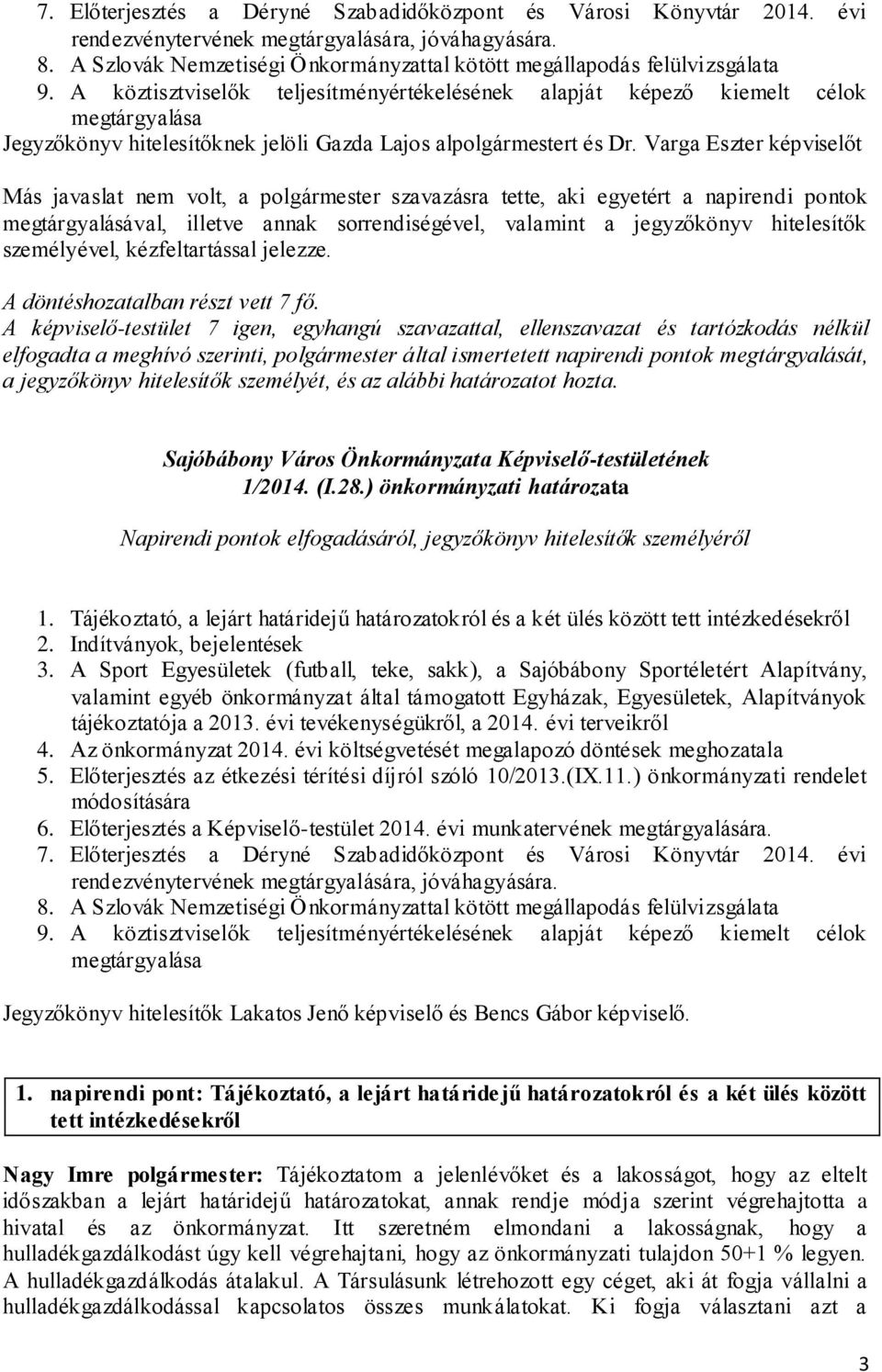 7. Előterjesztés a Déryné Szabadidőközpont és Városi Könyvtár 2014. évi rendezvénytervének megtárgyalására, jóváhagyására.
8. A Szlovák Nemzetiségi Önkormányzattal kötött megállapodás felülvizsgálata
9. A köztisztviselők teljesítményértékelésének alapját képező kiemelt célok megtárgyalása
Jegyzőkönyv hitelesítőknek jelöli Gazda Lajos alpolgármestert és Dr. Varga Eszter képviselőt

Más javaslat nem volt, a polgármester szavazásra tette, aki egyetért a napirendi pontok megtárgyalásával, illetve annak sorrendiségével, valamint a jegyzőkönyv hitelesítők személyével, kézfeltartással jelezze.

A döntéshozatalban részt vett 7 fő.
A képviselő-testület 7 igen, egyhangú szavazattal, ellenszavazat és tartózkodás nélkül elfogadta a meghívó szerinti, polgármester által ismertetett napirendi pontok megtárgyalását, a jegyzőkönyv hitelesítők személyét, és az alábbi határozatot hozta.

Sajóbábony Város Önkormányzata Képviselő-testületének
1/2014. (I.28.) önkormányzati határozata

Napirendi pontok elfogadásáról, jegyzőkönyv hitelesítők személyéről

1. Tájékoztató, a lejárt határidejű határozatokról és a két ülés között tett intézkedésekről
2. Indítványok, bejelentések
3. A Sport Egyesületek (futball, teke, sakk), a Sajóbábony Sportéletért Alapítvány, valamint egyéb önkormányzat által támogatott Egyházak, Egyesületek, Alapítványok tájékoztatója a 2013. évi tevékenységükről, a 2014. évi terveikről
4. Az önkormányzat 2014. évi költségvetését megalapozó döntések meghozatala
5. Előterjesztés az étkezési térítési díjról szóló 10/2013.(IX.11.) önkormányzati rendelet módosítására
6. Előterjesztés a Képviselő-testület 2014. évi munkatervének megtárgyalására.
7. Előterjesztés a Déryné Szabadidőközpont és Városi Könyvtár 2014. évi rendezvénytervének megtárgyalására, jóváhagyására.
8. A Szlovák Nemzetiségi Önkormányzattal kötött megállapodás felülvizsgálata
9. A köztisztviselők teljesítményértékelésének alapját képező kiemelt célok megtárgyalása

Jegyzőkönyv hitelesítők Lakatos Jenő képviselő és Bencs Gábor képviselő.

1. napirendi pont: Tájékoztató, a lejárt határidejű határozatokról és a két ülés között tett intézkedésekről

Nagy Imre polgármester: Tájékoztatom a jelenlévőket és a lakosságot, hogy az eltelt időszakban a lejárt határidejű határozatokat, annak rendje módja szerint végrehajtotta a hivatal és az önkormányzat. Itt szeretném elmondani a lakosságnak, hogy a hulladékgazdálkodást úgy kell végrehajtani, hogy az önkormányzati tulajdon 50+1 % legyen. A hulladékgazdálkodás átalakul. A Társulásunk létrehozott egy céget, aki át fogja vállalni a hulladékgazdálkodással kapcsolatos összes munkálatokat. Ki fogja választani azt a

3